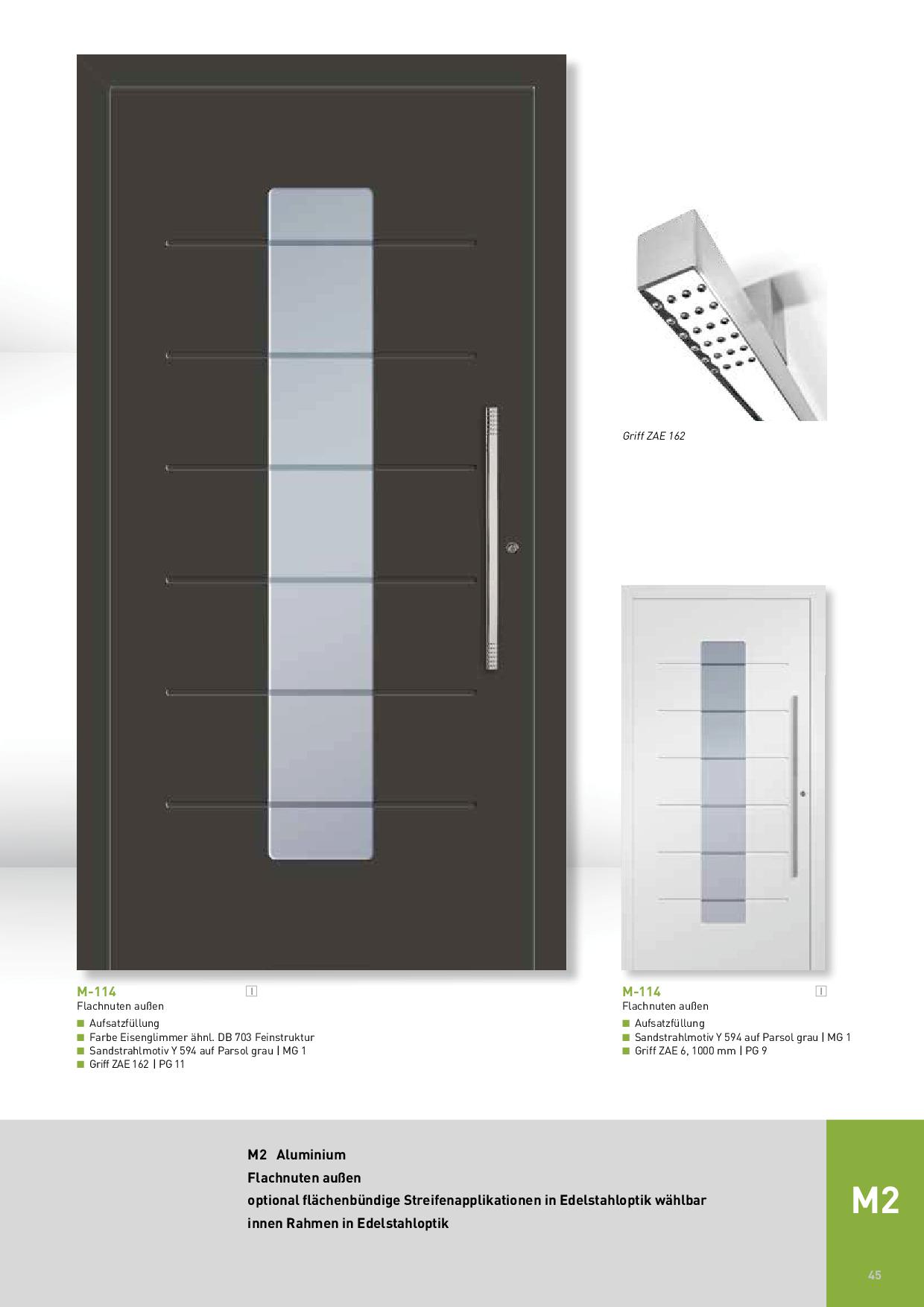 Griff ZAE 162

M-114
Flachnuten außen
■ Aufsatzfüllung
■ Farbe Eisenglimmer ähnl. DB 703 Feinstruktur
■ Sandstrahlmotiv Y 594 auf Parsol grau | MG 1
■ Griff ZAE 162 | PG 11

M-114
Flachnuten außen
■ Aufsatzfüllung
■ Sandstrahlmotiv Y 594 auf Parsol grau | MG 1
■ Griff ZAE 6, 1000 mm | PG 9

M2 Aluminium
Flachnuten außen
optional flächenbündige Streifenapplikationen in Edelstahloptik wählbar
innen Rahmen in Edelstahloptik

M2

45